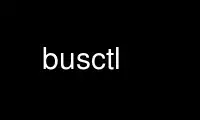 busctl